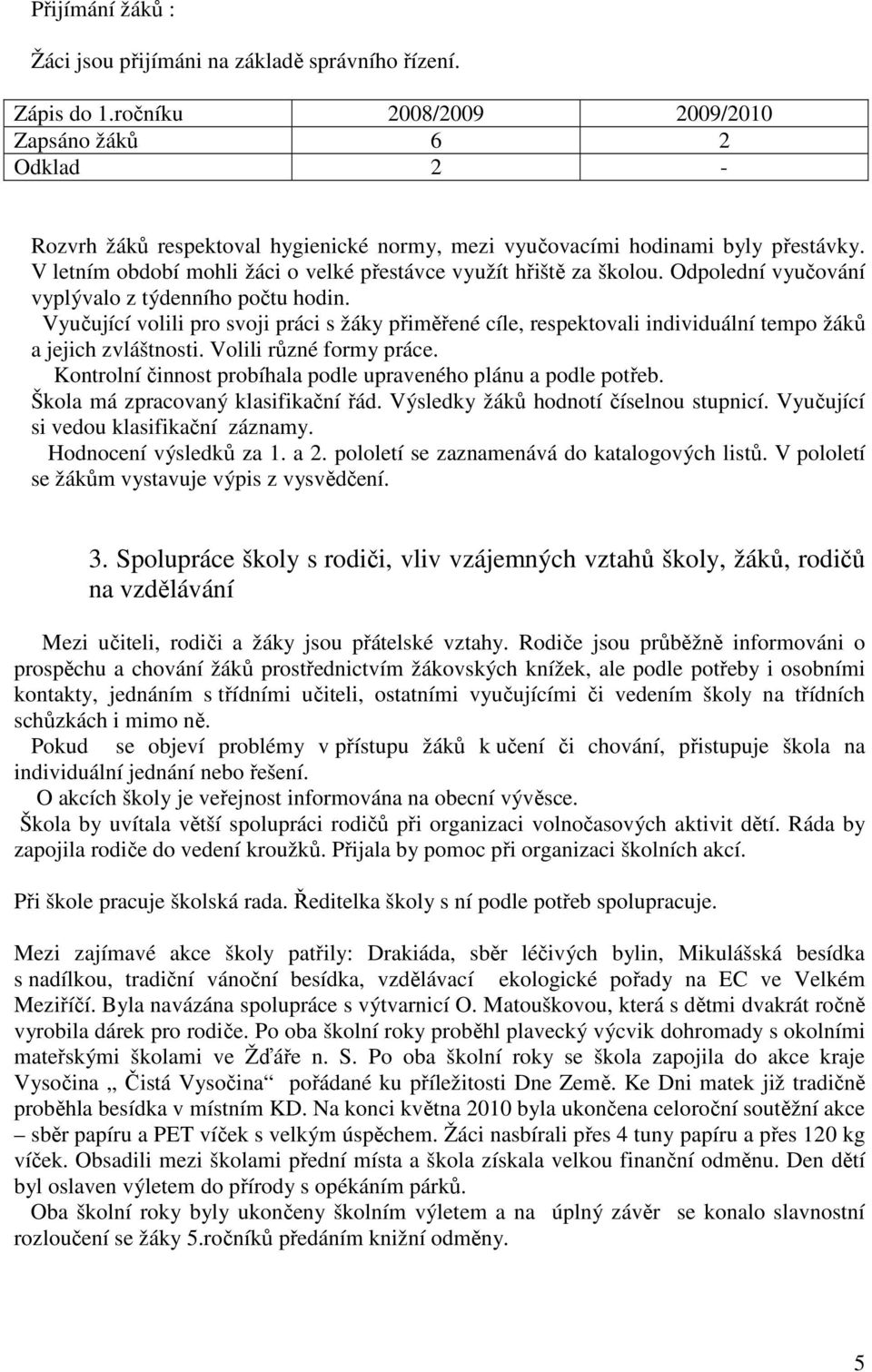 Přijímání žáků :

Žáci jsou přijímáni na základě správního řízení.

| Zápis do 1.ročníku | 2008/2009 | 2009/2010 |
|---|---|---|
| Zapsáno žáků | 6 | 2 |
| Odklad | 2 | - |

Rozvrh žáků respektoval hygienické normy, mezi vyučovacími hodinami byly přestávky. V letním období mohli žáci o velké přestávce využít hřiště za školou. Odpolední vyučování vyplývalo z týdenního počtu hodin.
Vyučující volili pro svoji práci s žáky přiměřené cíle, respektovali individuální tempo žáků a jejich zvláštnosti. Volili různé formy práce.
Kontrolní činnost probíhala podle upraveného plánu a podle potřeb.
Škola má zpracovaný klasifikační řád. Výsledky žáků hodnotí číselnou stupnicí. Vyučující si vedou klasifikační záznamy.
Hodnocení výsledků za 1. a 2. pololetí se zaznamenává do katalogových listů. V pololetí se žákům vystavuje výpis z vysvědčení.

3. Spolupráce školy s rodiči, vliv vzájemných vztahů školy, žáků, rodičů na vzdělávání

Mezi učiteli, rodiči a žáky jsou přátelské vztahy. Rodiče jsou průběžně informováni o prospěchu a chování žáků prostřednictvím žákovských knížek, ale podle potřeby i osobními kontakty, jednáním s třídními učiteli, ostatními vyučujícími či vedením školy na třídních schůzkách i mimo ně.
Pokud se objeví problémy v přístupu žáků k učení či chování, přistupuje škola na individuální jednání nebo řešení.
O akcích školy je veřejnost informována na obecní vývěsce.
Škola by uvítala větší spolupráci rodičů při organizaci volnočasových aktivit dětí. Ráda by zapojila rodiče do vedení kroužků. Přijala by pomoc při organizaci školních akcí.

Při škole pracuje školská rada. Ředitelka školy s ní podle potřeb spolupracuje.

Mezi zajímavé akce školy patřily: Drakiáda, sběr léčivých bylin, Mikulášská besídka s nadílkou, tradiční vánoční besídka, vzdělávací ekologické pořady na EC ve Velkém Meziříčí. Byla navázána spolupráce s výtvarnicí O. Matouškovou, která s dětmi dvakrát ročně vyrobila dárek pro rodiče. Po oba školní roky proběhl plavecký výcvik dohromady s okolními mateřskými školami ve Žďáře n. S. Po oba školní roky se škola zapojila do akce kraje Vysočina „ Čistá Vysočina“ pořádané ku příležitosti Dne Země. Ke Dni matek již tradičně proběhla besídka v místním KD. Na konci května 2010 byla ukončena celoroční soutěžní akce – sběr papíru a PET víček s velkým úspěchem. Žáci nasbírali přes 4 tuny papíru a přes 120 kg víček. Obsadili mezi školami přední místa a škola získala velkou finanční odměnu. Den dětí byl oslaven výletem do přírody s opékáním párků.
Oba školní roky byly ukončeny školním výletem a na úplný závěr se konalo slavnostní rozloučení se žáky 5.ročníků předáním knižní odměny.

5